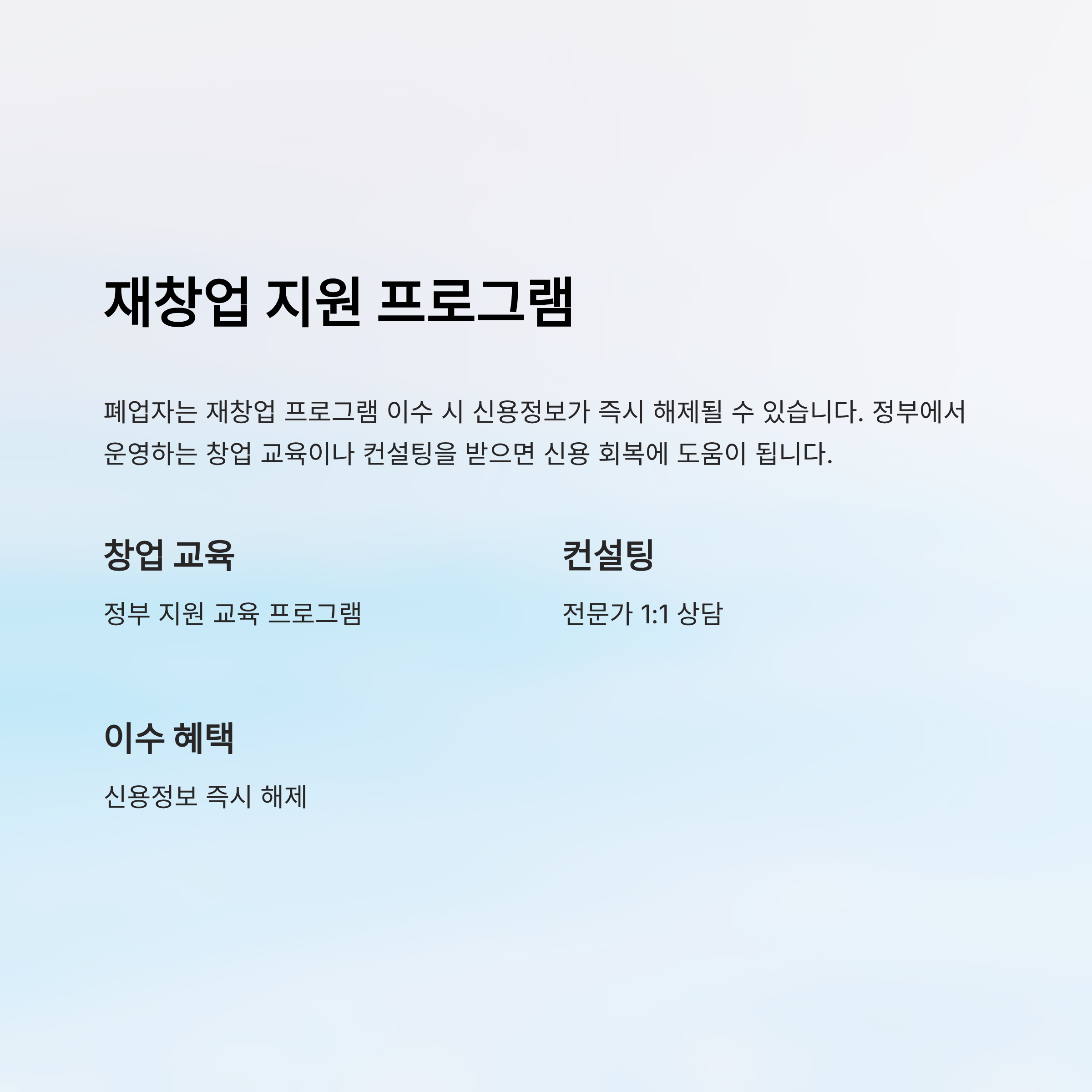 재창업 지원 프로그램

폐업자는 재창업 프로그램 이수 시 신용정보가 즉시 해제될 수 있습니다. 정부에서 운영하는 창업 교육이나 컨설팅을 받으면 신용 회복에 도움이 됩니다.

창업 교육

정부 지원 교육 프로그램

컨설팅

전문가 1:1 상담

이수 혜택

신용정보 즉시 해제